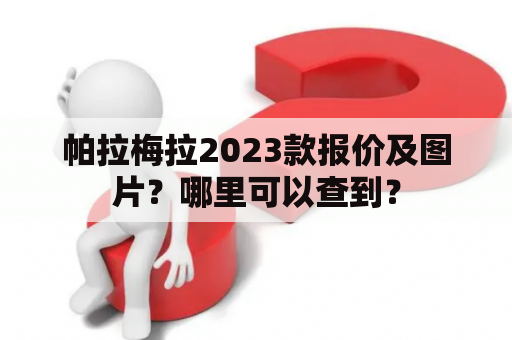 帕拉梅拉2023款报价及图片？哪里可以查到？